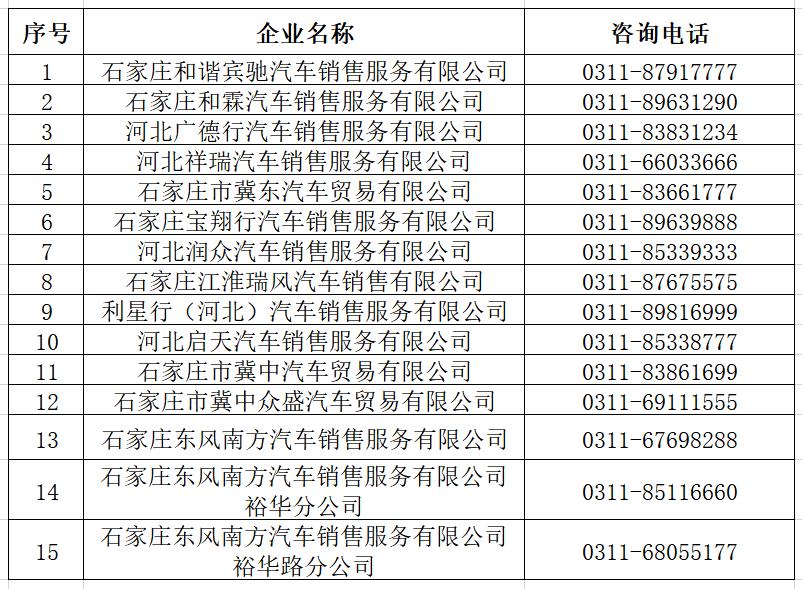 | 序号 | 企业名称 | 咨询电话 |
|---|---|---|
| 1 | 石家庄和谐宾驰汽车销售服务有限公司 | 0311-87917777 |
| 2 | 石家庄和霖汽车销售服务有限公司 | 0311-89631290 |
| 3 | 河北广德行汽车销售服务有限公司 | 0311-83831234 |
| 4 | 河北祥瑞汽车销售服务有限公司 | 0311-66033666 |
| 5 | 石家庄市冀东汽车贸易有限公司 | 0311-83661777 |
| 6 | 石家庄宝翔行汽车销售服务有限公司 | 0311-89639888 |
| 7 | 河北润众汽车销售服务有限公司 | 0311-85339333 |
| 8 | 石家庄江淮瑞风汽车销售有限公司 | 0311-87675575 |
| 9 | 利星行（河北）汽车销售服务有限公司 | 0311-89816999 |
| 10 | 河北启天汽车销售服务有限公司 | 0311-85338777 |
| 11 | 石家庄市冀中汽车贸易有限公司 | 0311-83861699 |
| 12 | 石家庄市冀中众盛汽车贸易有限公司 | 0311-69111555 |
| 13 | 石家庄东风南方汽车销售服务有限公司 | 0311-67698288 |
| 14 | 石家庄东风南方汽车销售服务有限公司裕华分公司 | 0311-85116660 |
| 15 | 石家庄东风南方汽车销售服务有限公司裕华路分公司 | 0311-68055177 |